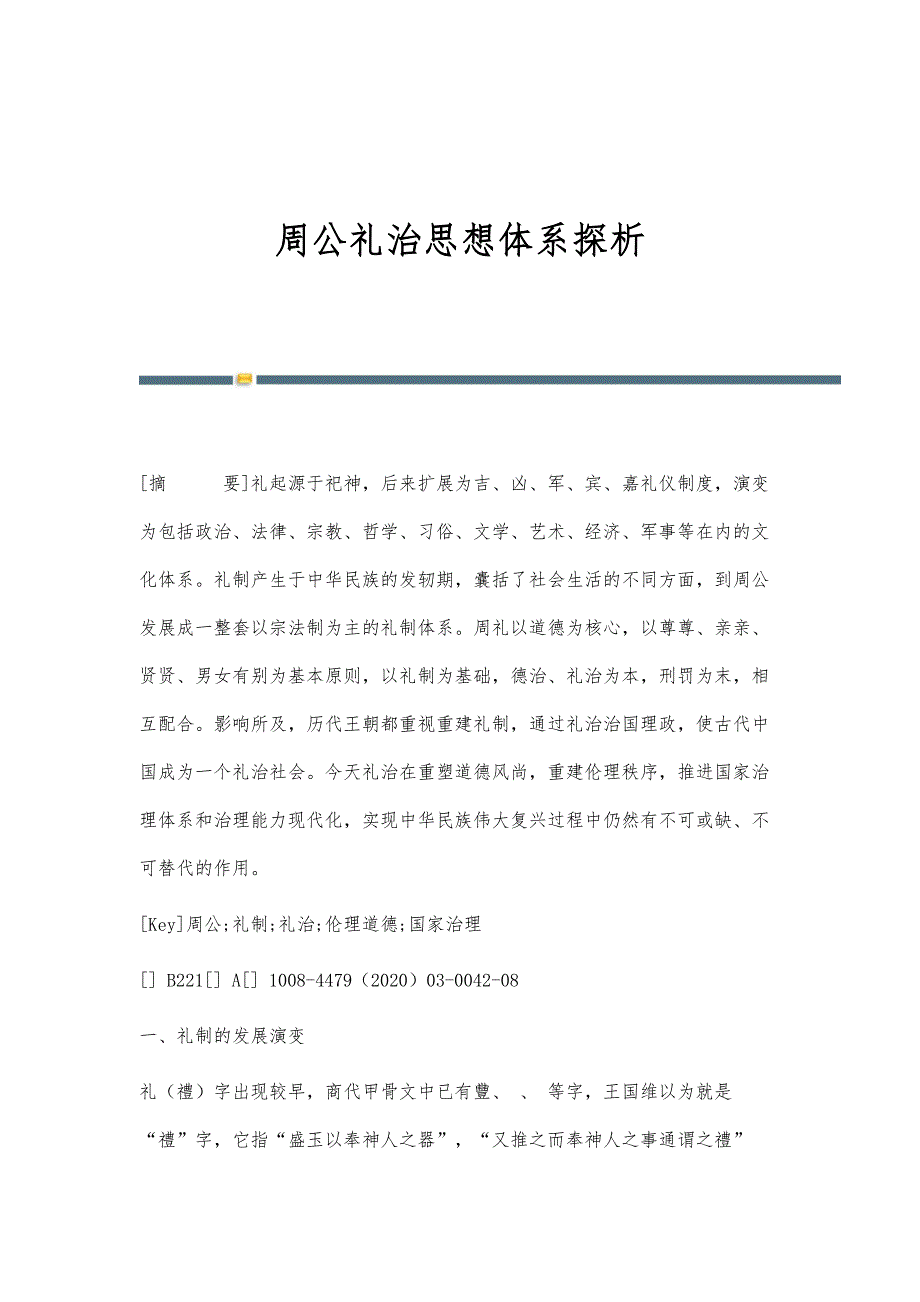 周公礼治思想体系探析

[摘　　要]礼起源于祀神，后来扩展为吉、凶、军、宾、嘉礼仪制度，演变为包括政治、法律、宗教、哲学、习俗、文学、艺术、经济、军事等在内的文化体系。礼制产生于中华民族的发轫期，囊括了社会生活的不同方面，到周公发展成一整套以宗法制为主的礼制体系。周礼以道德为核心，以尊尊、亲亲、贤贤、男女有别为基本原则，以礼制为基础，德治、礼治为本，刑罚为末，相互配合。影响所及，历代王朝都重视重建礼制，通过礼治治国理政，使古代中国成为一个礼治社会。今天礼治在重塑道德风尚，重建伦理秩序，推进国家治理体系和治理能力现代化，实现中华民族伟大复兴过程中仍然有不可或缺、不可替代的作用。

[Key]周公;礼制;礼治;伦理道德;国家治理

[] B221[] A[] 1008-4479（2020）03-0042-08

一、礼制的发展演变

礼（禮）字出现较早，商代甲骨文中已有豊、 、 等字，王国维以为就是“禮”字，它指“盛玉以奉神人之器”，“又推之而奉神人之事通谓之禮”